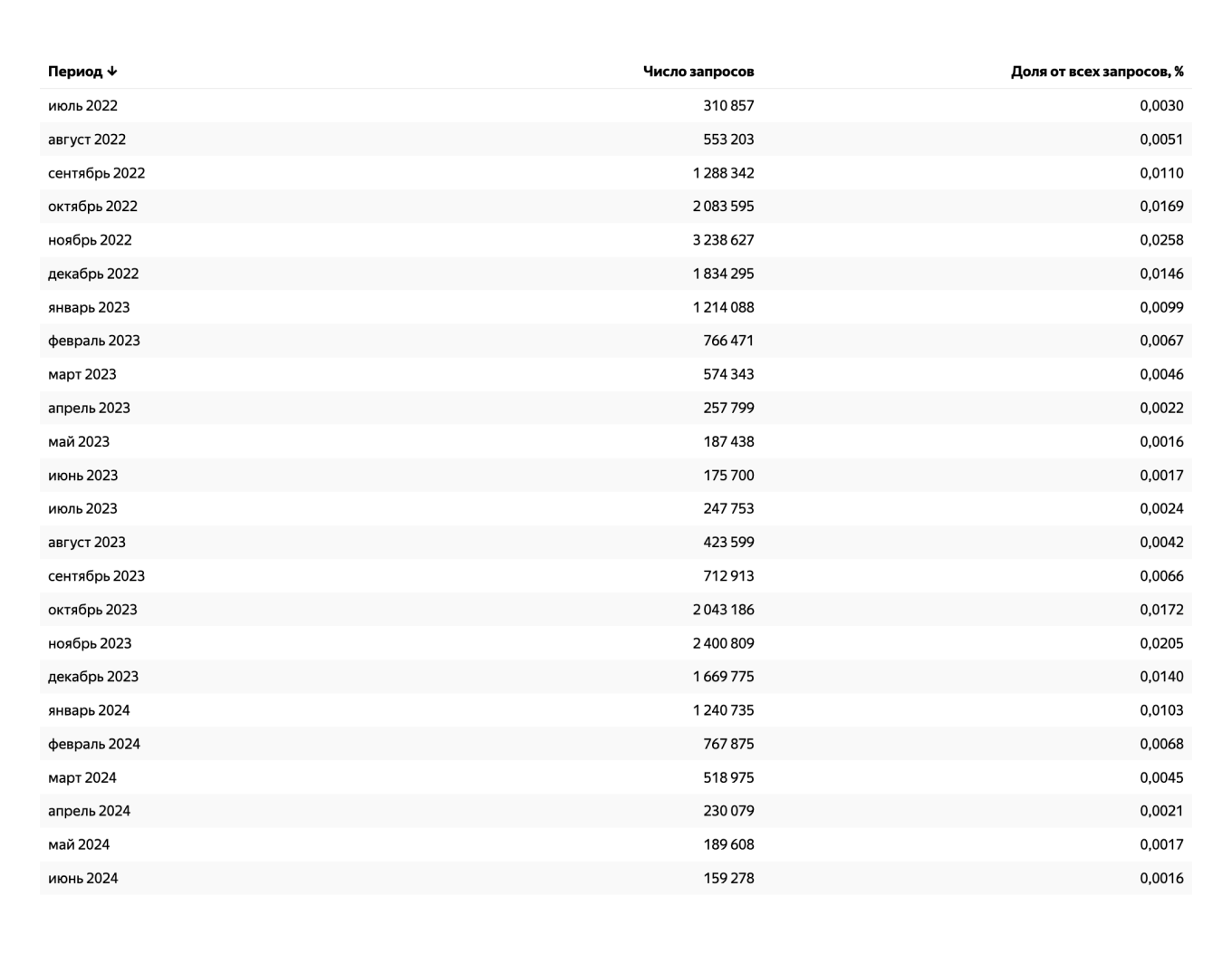 | Период ↓ | Число запросов | Доля от всех запросов, % |
|---|---|---|
| июль 2022 | 310 857 | 0,0030 |
| август 2022 | 553 203 | 0,0051 |
| сентябрь 2022 | 1 288 342 | 0,0110 |
| октябрь 2022 | 2 083 595 | 0,0169 |
| ноябрь 2022 | 3 238 627 | 0,0258 |
| декабрь 2022 | 1 834 295 | 0,0146 |
| январь 2023 | 1 214 088 | 0,0099 |
| февраль 2023 | 766 471 | 0,0067 |
| март 2023 | 574 343 | 0,0046 |
| апрель 2023 | 257 799 | 0,0022 |
| май 2023 | 187 438 | 0,0016 |
| июнь 2023 | 175 700 | 0,0017 |
| июль 2023 | 247 753 | 0,0024 |
| август 2023 | 423 599 | 0,0042 |
| сентябрь 2023 | 712 913 | 0,0066 |
| октябрь 2023 | 2 043 186 | 0,0172 |
| ноябрь 2023 | 2 400 809 | 0,0205 |
| декабрь 2023 | 1 669 775 | 0,0140 |
| январь 2024 | 1 240 735 | 0,0103 |
| февраль 2024 | 767 875 | 0,0068 |
| март 2024 | 518 975 | 0,0045 |
| апрель 2024 | 230 079 | 0,0021 |
| май 2024 | 189 608 | 0,0017 |
| июнь 2024 | 159 278 | 0,0016 |